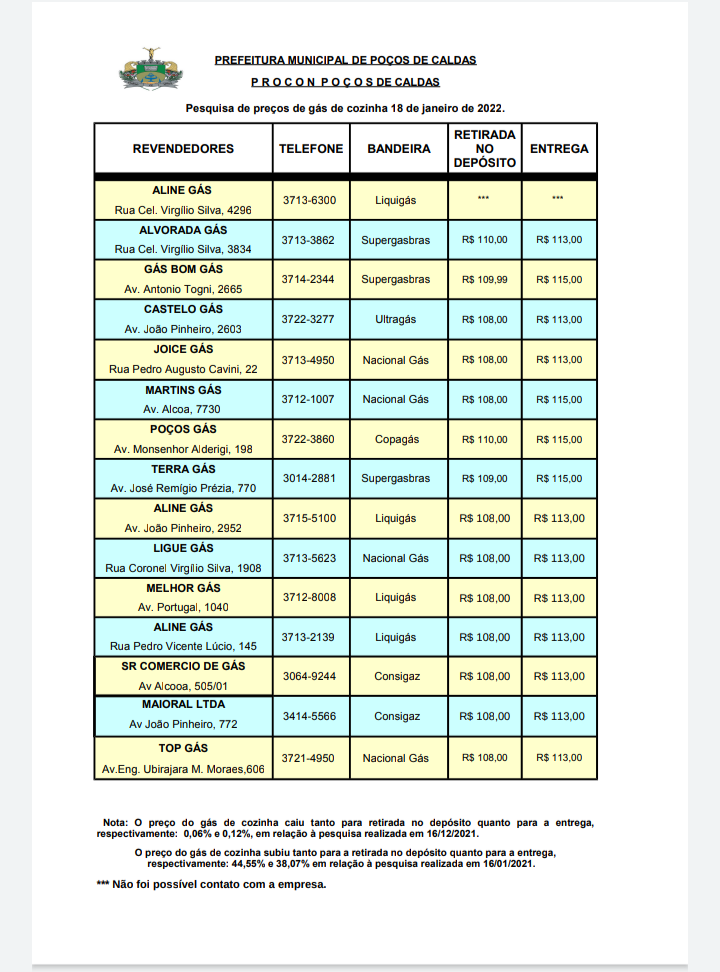 PREFEITURA MUNICIPAL DE POÇOS DE CALDAS

P R O C O N P O Ç O S DE CALDAS

Pesquisa de preços de gás de cozinha 18 de janeiro de 2022.

| REVENDEDORES | TELEFONE | BANDEIRA | RETIRADA NO DEPÓSITO | ENTREGA |
|---|---|---|---|---|
| ALINE GÁS Rua Cel. Virgílio Silva, 4296 | 3713-6300 | Liquigás | *** | *** |
| ALVORADA GÁS Rua Cel. Virgílio Silva, 3834 | 3713-3862 | Supergasbras | R$ 110,00 | R$ 113,00 |
| GÁS BOM GÁS Av. Antonio Togni, 2665 | 3714-2344 | Supergasbras | R$ 109,99 | R$ 115,00 |
| CASTELO GÁS Av. João Pinheiro, 2603 | 3722-3277 | Ultragás | R$ 108,00 | R$ 113,00 |
| JOICE GÁS Rua Pedro Augusto Cavini, 22 | 3713-4950 | Nacional Gás | R$ 108,00 | R$ 113,00 |
| MARTINS GÁS Av. Alcoa, 7730 | 3712-1007 | Nacional Gás | R$ 108,00 | R$ 115,00 |
| POÇOS GÁS Av. Monsenhor Alderigi, 198 | 3722-3860 | Copagás | R$ 110,00 | R$ 115,00 |
| TERRA GÁS Av. José Remígio Prézia, 770 | 3014-2881 | Supergasbras | R$ 109,00 | R$ 115,00 |
| ALINE GÁS Av. João Pinheiro, 2952 | 3715-5100 | Liquigás | R$ 108,00 | R$ 113,00 |
| LIGUE GÁS Rua Coronel Virgílio Silva, 1908 | 3713-5623 | Nacional Gás | R$ 108,00 | R$ 113,00 |
| MELHOR GÁS Av. Portugal, 1040 | 3712-8008 | Liquigás | R$ 108,00 | R$ 113,00 |
| ALINE GÁS Rua Pedro Vicente Lúcio, 145 | 3713-2139 | Liquigás | R$ 108,00 | R$ 113,00 |
| SR COMERCIO DE GÁS Av Alcooa, 505/01 | 3064-9244 | Consigaz | R$ 108,00 | R$ 113,00 |
| MAIORAL LTDA Av João Pinheiro, 772 | 3414-5566 | Consigaz | R$ 108,00 | R$ 113,00 |
| TOP GÁS Av.Eng. Ubirajara M. Moraes,606 | 3721-4950 | Nacional Gás | R$ 108,00 | R$ 113,00 |

Nota: O preço do gás de cozinha caiu tanto para retirada no depósito quanto para a entrega, respectivamente: 0,06% e 0,12%, em relação à pesquisa realizada em 16/12/2021.

O preço do gás de cozinha subiu tanto para a retirada no depósito quanto para a entrega, respectivamente: 44,55% e 38,07% em relação à pesquisa realizada em 16/01/2021.

*** Não foi possível contato com a empresa.